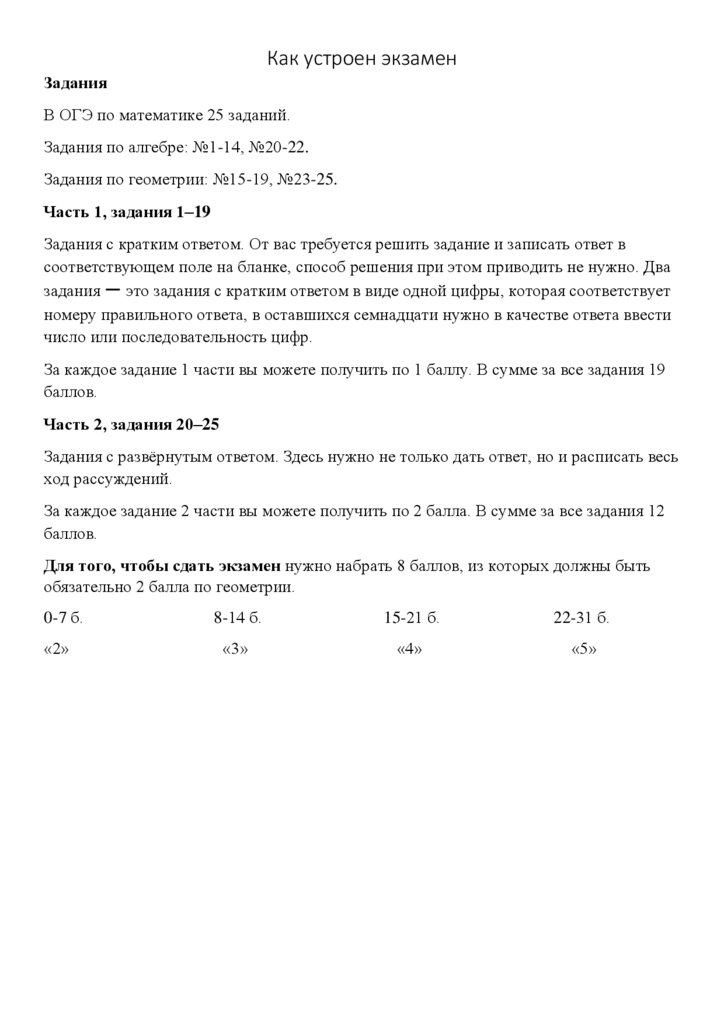 Как устроен экзамен

Задания

В ОГЭ по математике 25 заданий.

Задания по алгебре: №1-14, №20-22.

Задания по геометрии: №15-19, №23-25.

Часть 1, задания 1–19

Задания с кратким ответом. От вас требуется решить задание и записать ответ в соответствующем поле на бланке, способ решения при этом приводить не нужно. Два задания – это задания с кратким ответом в виде одной цифры, которая соответствует номеру правильного ответа, в оставшихся семнадцати нужно в качестве ответа ввести число или последовательность цифр.

За каждое задание 1 части вы можете получить по 1 баллу. В сумме за все задания 19 баллов.

Часть 2, задания 20–25

Задания с развёрнутым ответом. Здесь нужно не только дать ответ, но и расписать весь ход рассуждений.

За каждое задание 2 части вы можете получить по 2 балла. В сумме за все задания 12 баллов.

Для того, чтобы сдать экзамен нужно набрать 8 баллов, из которых должны быть обязательно 2 балла по геометрии.

| 0-7 б. | 8-14 б. | 15-21 б. | 22-31 б. |
|---|---|---|---|
| «2» | «3» | «4» | «5» |